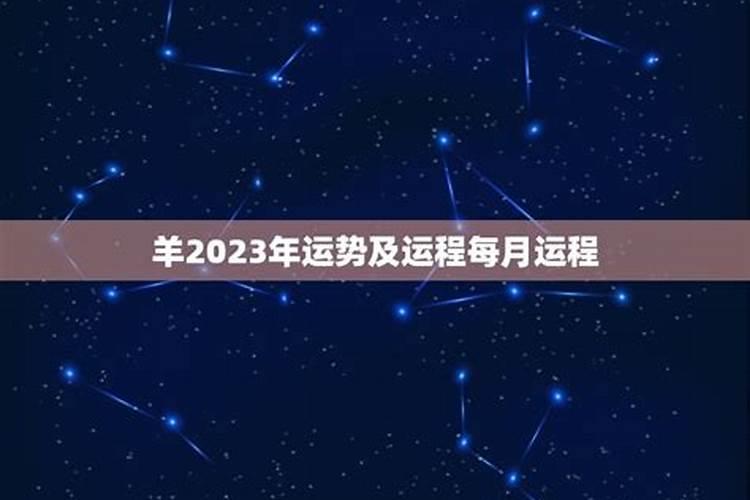 羊2023年运势及运程每月运程